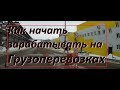 Как начать зарабатывать на Грузоперевозках